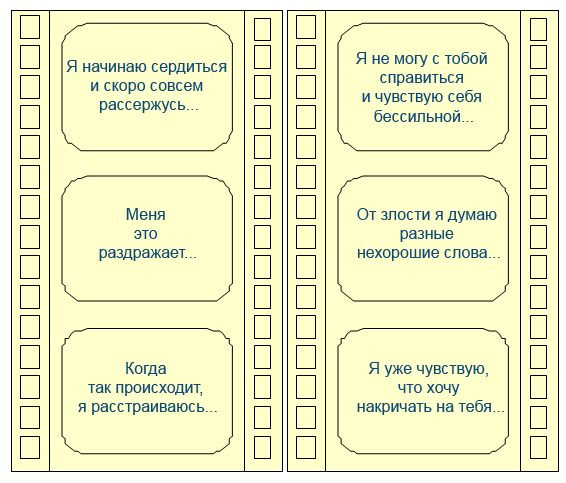 Я начинаю сердиться и скоро совсем рассержусь...

Меня это раздражает...

Когда так происходит, я расстраиваюсь...

Я не могу с тобой справиться и чувствую себя бессильной...

От злости я думаю разные нехорошие слова...

Я уже чувствую, что хочу накричать на тебя...